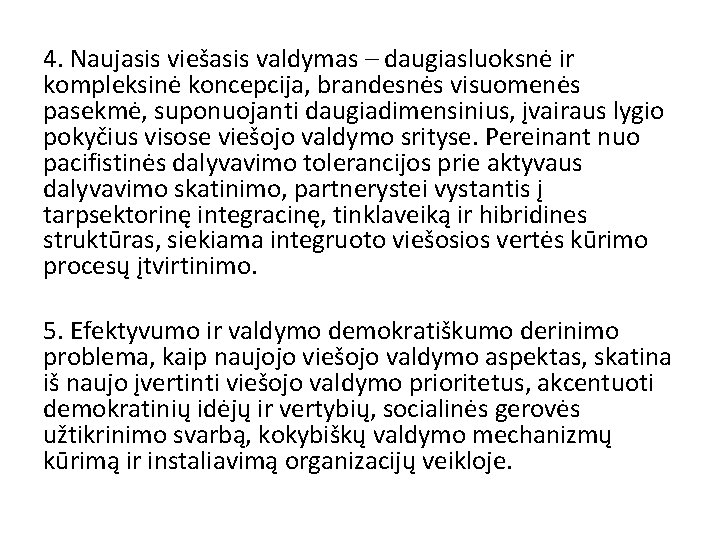 4. Naujasis viešasis valdymas – daugiasluoksnė ir kompleksinė koncepcija, brandesnės visuomenės pasekmė, suponuojanti daugiadimensinius, įvairaus lygio pokyčius visose viešojo valdymo srityse. Pereinant nuo pacifistinės dalyvavimo tolerancijos prie aktyvaus dalyvavimo skatinimo, partnerystei vystantis į tarpsektorinę integracinę, tinklaveiką ir hibridines struktūras, siekiama integruoto viešosios vertės kūrimo procesų įtvirtinimo.

5. Efektyvumo ir valdymo demokratiškumo derinimo problema, kaip naujojo viešojo valdymo aspektas, skatina iš naujo įvertinti viešojo valdymo prioritetus, akcentuoti demokratinių idėjų ir vertybių, socialinės gerovės užtikrinimo svarbą, kokybiškų valdymo mechanizmų kūrimą ir instaliavimą organizacijų veikloje.